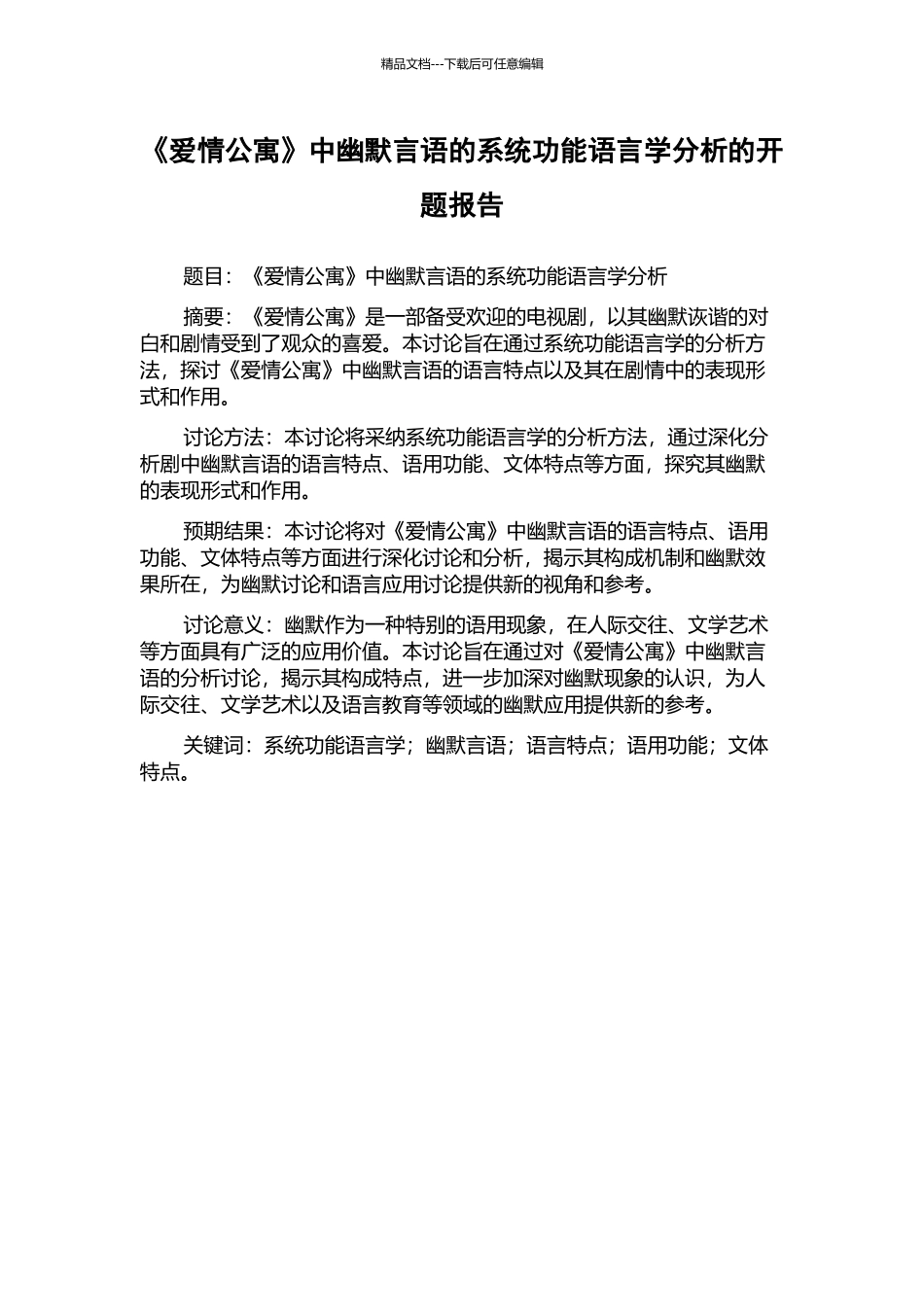 精品文档---下载后可任意编辑

《爱情公寓》中幽默言语的系统功能语言学分析的开题报告

题目：《爱情公寓》中幽默言语的系统功能语言学分析

摘要：《爱情公寓》是一部备受欢迎的电视剧，以其幽默诙谐的对白和剧情受到了观众的喜爱。本讨论旨在通过系统功能语言学的分析方法，探讨《爱情公寓》中幽默言语的语言特点以及其在剧情中的表现形式和作用。

讨论方法：本讨论将采纳系统功能语言学的分析方法，通过深化分析剧中幽默言语的语言特点、语用功能、文体特点等方面，探究其幽默的表现形式和作用。

预期结果：本讨论将对《爱情公寓》中幽默言语的语言特点、语用功能、文体特点等方面进行深化讨论和分析，揭示其构成机制和幽默效果所在，为幽默讨论和语言应用讨论提供新的视角和参考。

讨论意义：幽默作为一种特别的语用现象，在人际交往、文学艺术等方面具有广泛的应用价值。本讨论旨在通过对《爱情公寓》中幽默言语的分析讨论，揭示其构成特点，进一步加深对幽默现象的认识，为人际交往、文学艺术以及语言教育等领域的幽默应用提供新的参考。

关键词：系统功能语言学；幽默言语；语言特点；语用功能；文体特点。